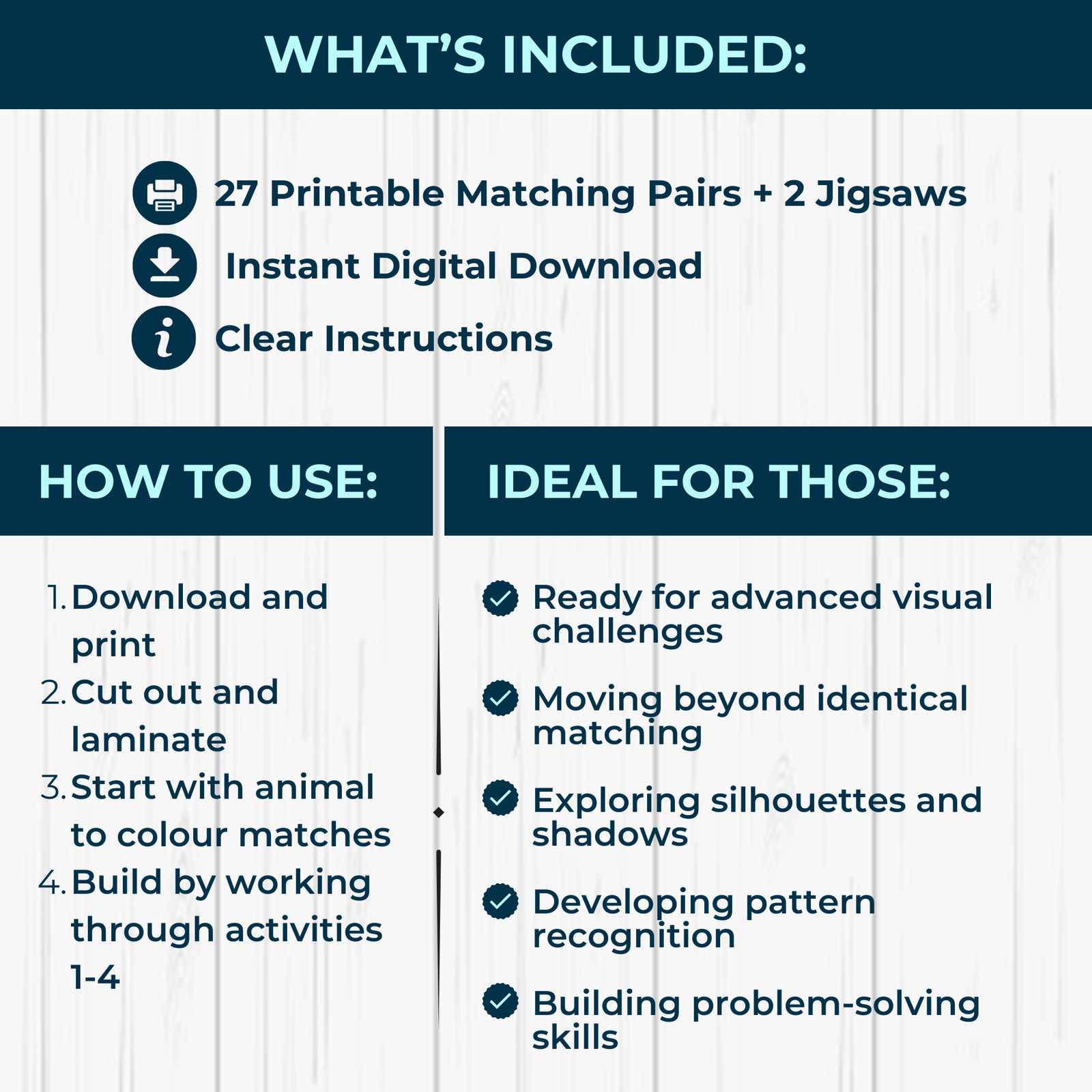 WHAT'S INCLUDED:

27 Printable Matching Pairs + 2 Jigsaws
Instant Digital Download
Clear Instructions

HOW TO USE:

1. Download and print
2. Cut out and laminate
3. Start with animal to colour matches
4. Build by working through activities 1-4

IDEAL FOR THOSE:

Ready for advanced visual challenges
Moving beyond identical matching
Exploring silhouettes and shadows
Developing pattern recognition
Building problem-solving skills